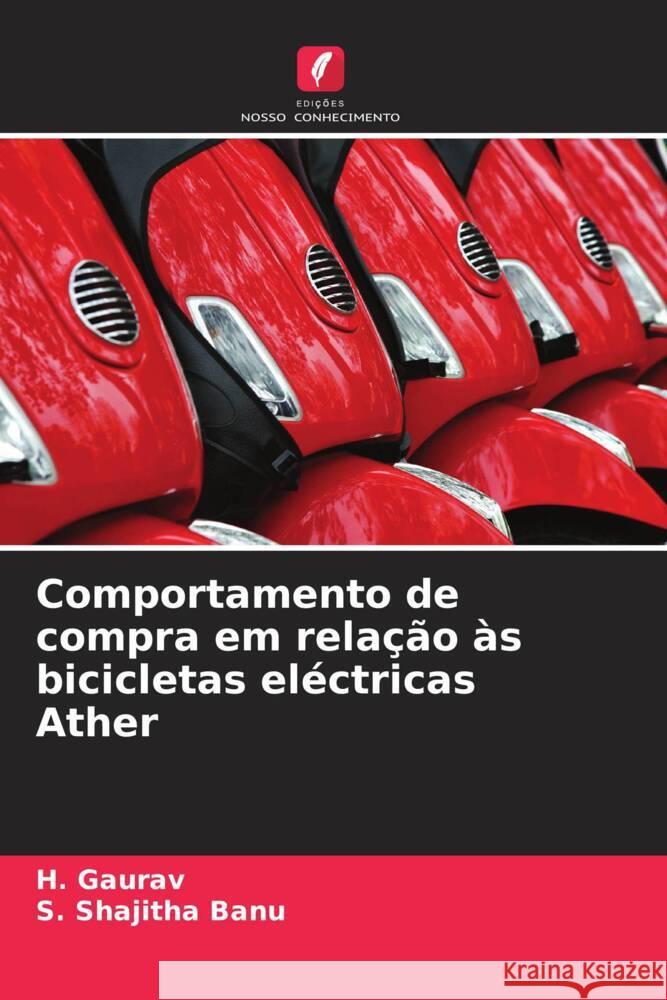 EDIÇÕES
NOSSO CONHECIMENTO

Comportamento de compra em relação às bicicletas eléctricas Ather

H. Gaurav
S. Shajitha Banu